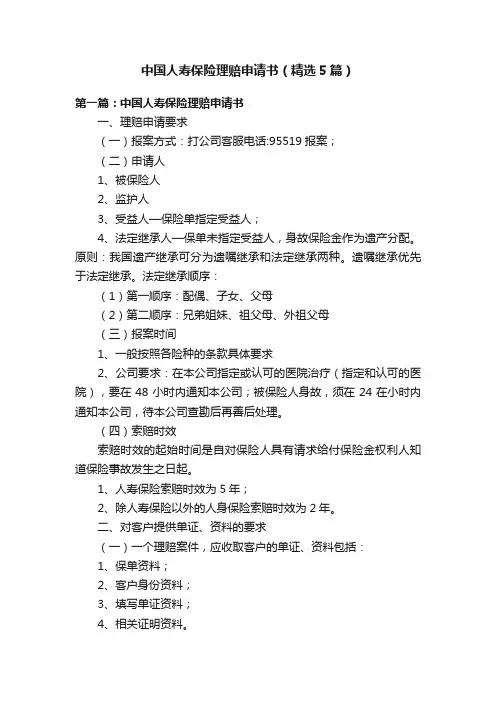 中国人寿保险理赔申请书（精选5篇）

第一篇：中国人寿保险理赔申请书

一、理赔申请要求

（一）报案方式：打公司客服电话:95519 报案；

（二）申请人

1、被保险人

2、监护人

3、受益人—保险单指定受益人；

4、法定继承人—保单未指定受益人，身故保险金作为遗产分配。原则：我国遗产继承可分为遗嘱继承和法定继承两种。遗嘱继承优先于法定继承。法定继承顺序：

（1）第一顺序：配偶、子女、父母

（2）第二顺序：兄弟姐妹、祖父母、外祖父母

（三）报案时间

1、一般按照各险种的条款具体要求

2、公司要求：在本公司指定或认可的医院治疗（指定和认可的医院），要在 48 小时内通知本公司；被保险人身故，须在 24 在小时内通知本公司，待本公司查勘后再善后处理。

（四）索赔时效

索赔时效的起始时间是自对保险人具有请求给付保险金权利人知道保险事故发生之日起。

1、人寿保险索赔时效为 5 年；

2、除人寿保险以外的人身保险索赔时效为 2 年。

二、对客户提供单证、资料的要求

（一）一个理赔案件，应收取客户的单证、资料包括：

1、保单资料；

2、客户身份资料；

3、填写单证资料；

4、相关证明资料。